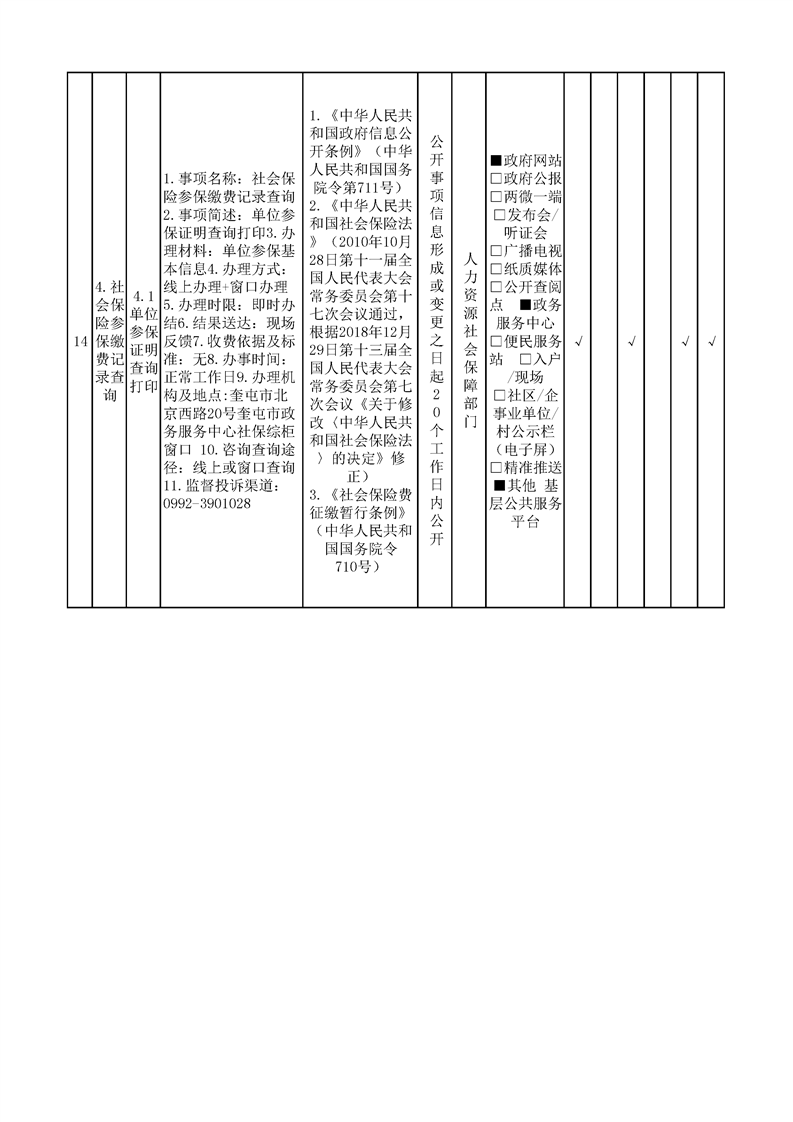 | 14 | 4.社会保险参保缴费记录查询 | 4.1单位参保证明查询打印 | 1.事项名称：社会保险参保缴费记录查询 2.事项简述：单位参保证明查询打印3.办理材料：单位参保基本信息4.办理方式：线上办理+窗口办理 5.办理时限：即时办结6.结果送达：现场反馈7.收费依据及标准：无8.办事时间：正常工作日9.办理机构及地点：奎屯市北京西路20号奎屯市政务服务中心社保综柜窗口 10.咨询查询途径：线上或窗口查询 11.监督投诉渠道：0992-3901028 | 1.《中华人民共和国政府信息公开条例》（中华人民共和国国务院令第711号） 2.《中华人民共和国社会保险法》（2010年10月28日第十一届全国人民代表大会常务委员会第十七次会议通过，根据2018年12月29日第十三届全国人民代表大会常务委员会第七次会议《关于修改〈中华人民共和国社会保险法〉的决定》修正） 3.《社会保险费征缴暂行条例》（中华人民共和国国务院令710号） | 公开事项信息形成或变更之日起20个工作日内公开 | 人力资源社会保障部门 | ■政府网站 □政府公报 □两微一端 □发布会/听证会 □广播电视 □纸质媒体 □公开查阅点 ■政务服务中心 □便民服务站 □入户/现场 □社区/企事业单位/村公示栏（电子屏） □精准推送 ■其他 基层公共服务平台 | √ |  | √ |  | √ | √ |